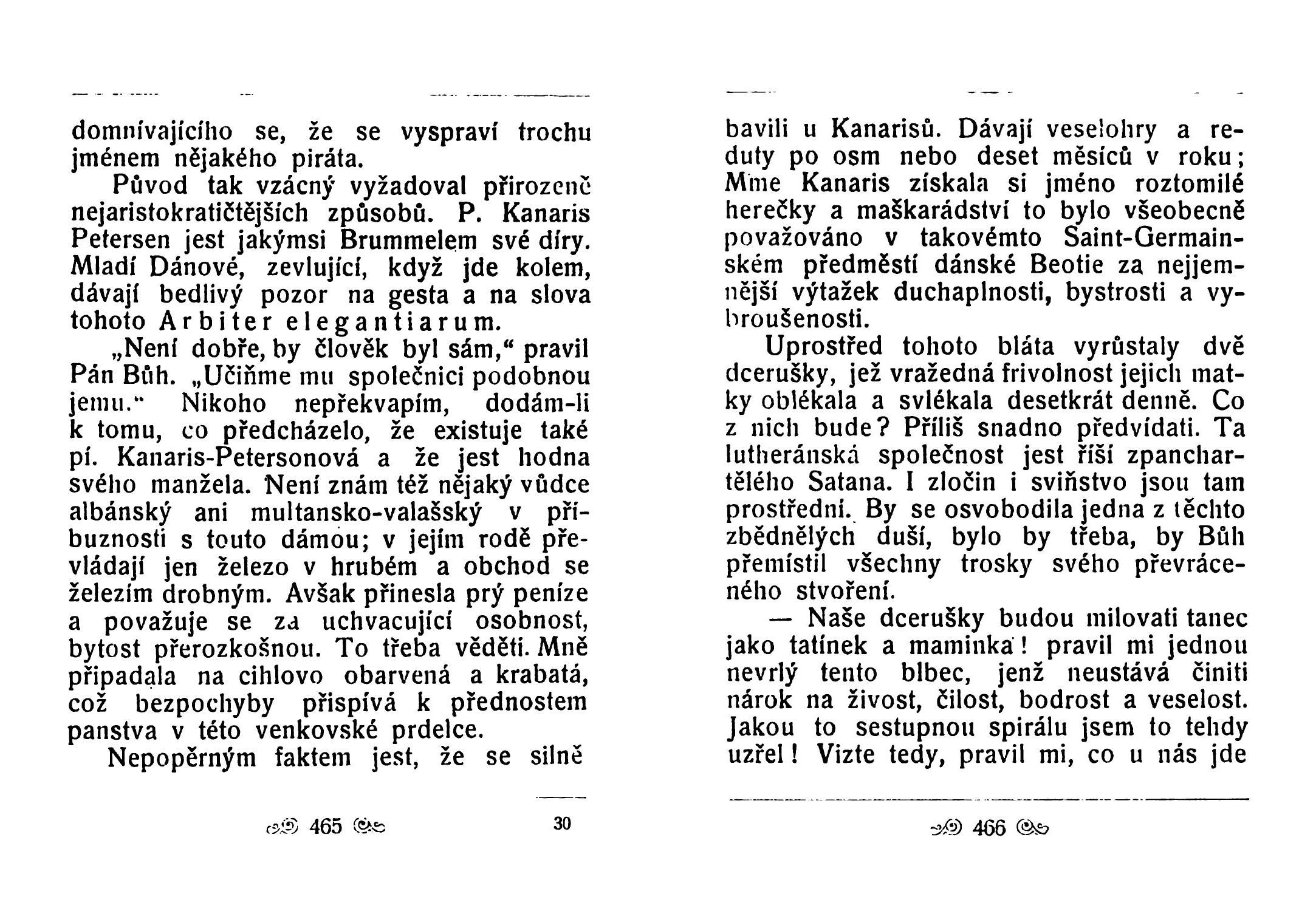 domnívajícího se, že se vyspraví trochu jménem nějakého piráta.

Původ tak vzácný vyžadoval přirozeně nejaristokratičtějších způsobů. P. Kanaris Petersen jest jakýmsi Brummelem své díry. Mladí Dánové, zevlující, když jde kolem, dávají bedlivý pozor na gesta a na slova tohoto Arbiter elegantiarum.

„Není dobře, by člověk byl sám,“ pravil Pán Bůh. „Učiňme mu společnici podobnou jemu.“ Nikoho nepřekvapím, dodám-li k tomu, co předcházelo, že existuje také pí. Kanaris-Petersonová a že jest hodna svého manžela. Není znám též nějaký vůdce albánský ani multansko-valašský v příbuznosti s touto dámou; v jejím rodě převládají jen železo v hrubém a obchod se železím drobným. Avšak přinesla prý peníze a považuje se za uchvacující osobnost, bytost přerozkošnou. To třeba věděti. Mně připadala na cihlovo obarvená a krabatá, což bezpochyby přispívá k přednostem panstva v této venkovské prdelce.

Nepopěrným faktem jest, že se silně

465

30

bavili u Kanarisů. Dávají veselohry a reduty po osm nebo deset měsíců v roku; Mme Kanaris získala si jméno roztomilé herečky a maškarádství to bylo všeobecně považováno v takovémto Saint-Germainském předměstí dánské Beotie za nejjemnější výtažek duchaplnosti, bystrosti a vybroušenosti.

Uprostřed tohoto bláta vyrůstaly dvě dcerušky, jež vražedná frivolnost jejich matky oblékala a svlékala desetkrát denně. Co z nich bude? Příliš snadno předvídati. Ta lutheránská společnost jest říší zpanchartělého Satana. I zločin i sviňstvo jsou tam prostřední. By se osvobodila jedna z těchto zbědnělých duší, bylo by třeba, by Bůh přemístil všechny trosky svého převráceného stvoření.

— Naše dcerušky budou milovati tanec jako tatínek a maminka! pravil mi jednou nevrlý tento blbec, jenž neustává činiti nárok na živost, čilost, bodrost a veselost. Jakou to sestupnou spirálu jsem to tehdy uzřel! Vizte tedy, pravil mi, co u nás jde

466